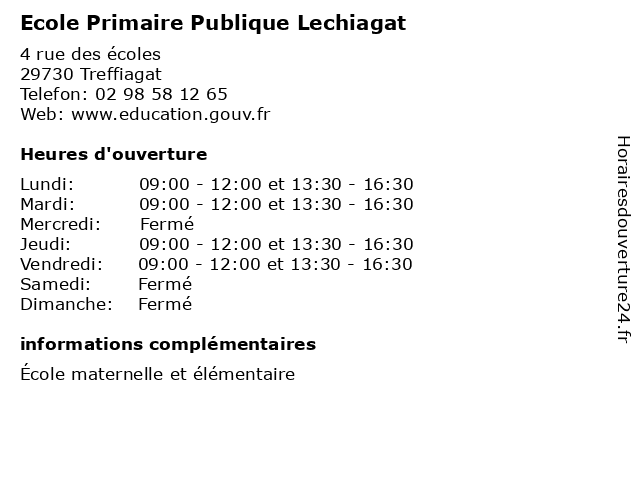 Ecole Primaire Publique Lechiagat

4 rue des écoles
29730 Treffiagat
Telefon: 02 98 58 12 65
Web: www.education.gouv.fr

Heures d'ouverture

| | |
|---|---|
| Lundi: | 09:00 - 12:00 et 13:30 - 16:30 |
| Mardi: | 09:00 - 12:00 et 13:30 - 16:30 |
| Mercredi: | Fermé |
| Jeudi: | 09:00 - 12:00 et 13:30 - 16:30 |
| Vendredi: | 09:00 - 12:00 et 13:30 - 16:30 |
| Samedi: | Fermé |
| Dimanche: | Fermé |

informations complémentaires

École maternelle et élémentaire

Horairesdouverture24.fr